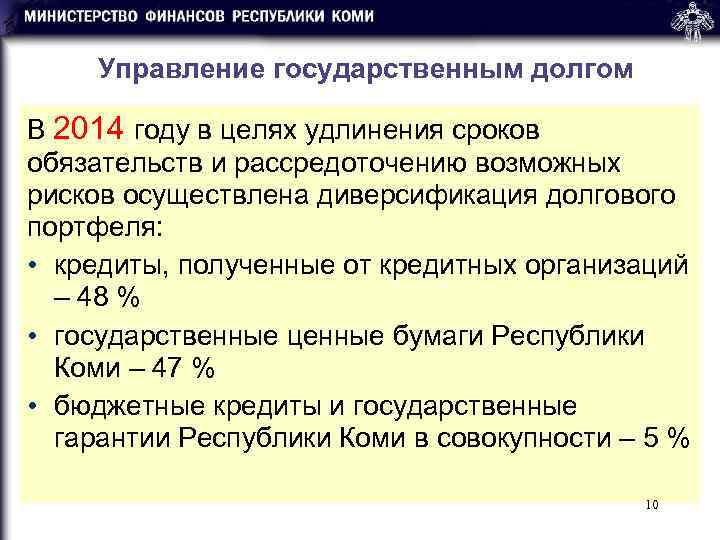 МИНИСТЕРСТВО ФИНАНСОВ РЕСПУБЛИКИ КОМИ

Управление государственным долгом

В 2014 году в целях удлинения сроков обязательств и рассредоточению возможных рисков осуществлена диверсификация долгового портфеля:

• кредиты, полученные от кредитных организаций – 48 %

• государственные ценные бумаги Республики Коми – 47 %

• бюджетные кредиты и государственные гарантии Республики Коми в совокупности – 5 %

10